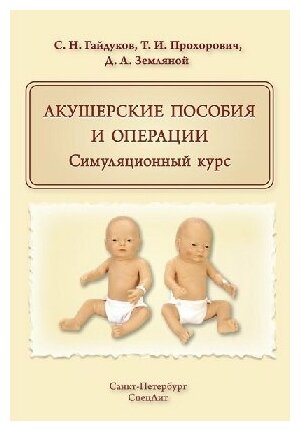 С. Н. Гайдуков, Т. И. Прохорович, Д. А. Земляной

АКУШЕРСКИЕ ПОСОБИЯ И ОПЕРАЦИИ
Симуляционный курс

Санкт-Петербург
СпецЛит